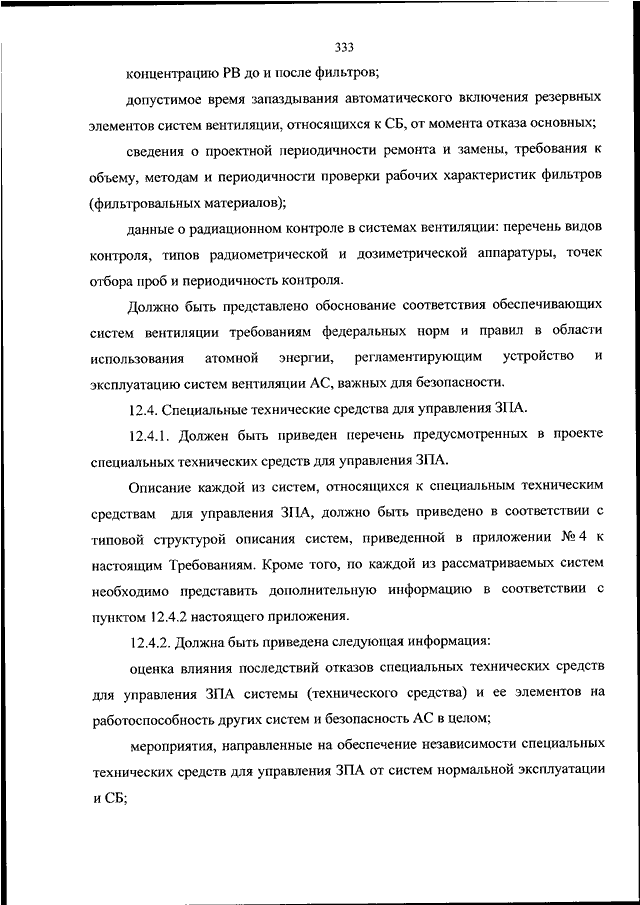 333

концентрацию РВ до и после фильтров;

допустимое время запаздывания автоматического включения резервных элементов систем вентиляции, относящихся к СБ, от момента отказа основных;

сведения о проектной периодичности ремонта и замены, требования к объему, методам и периодичности проверки рабочих характеристик фильтров (фильтровальных материалов);

данные о радиационном контроле в системах вентиляции: перечень видов контроля, типов радиометрической и дозиметрической аппаратуры, точек отбора проб и периодичность контроля.

Должно быть представлено обоснование соответствия обеспечивающих систем вентиляции требованиям федеральных норм и правил в области использования атомной энергии, регламентирующим устройство и эксплуатацию систем вентиляции АС, важных для безопасности.

12.4. Специальные технические средства для управления ЗПА.

12.4.1. Должен быть приведен перечень предусмотренных в проекте специальных технических средств для управления ЗПА.

Описание каждой из систем, относящихся к специальным техническим средствам для управления ЗПА, должно быть приведено в соответствии с типовой структурой описания систем, приведенной в приложении № 4 к настоящим Требованиям. Кроме того, по каждой из рассматриваемых систем необходимо представить дополнительную информацию в соответствии с пунктом 12.4.2 настоящего приложения.

12.4.2. Должна быть приведена следующая информация:

оценка влияния последствий отказов специальных технических средств для управления ЗПА системы (технического средства) и ее элементов на работоспособность других систем и безопасность АС в целом;

мероприятия, направленные на обеспечение независимости специальных технических средств для управления ЗПА от систем нормальной эксплуатации и СБ;